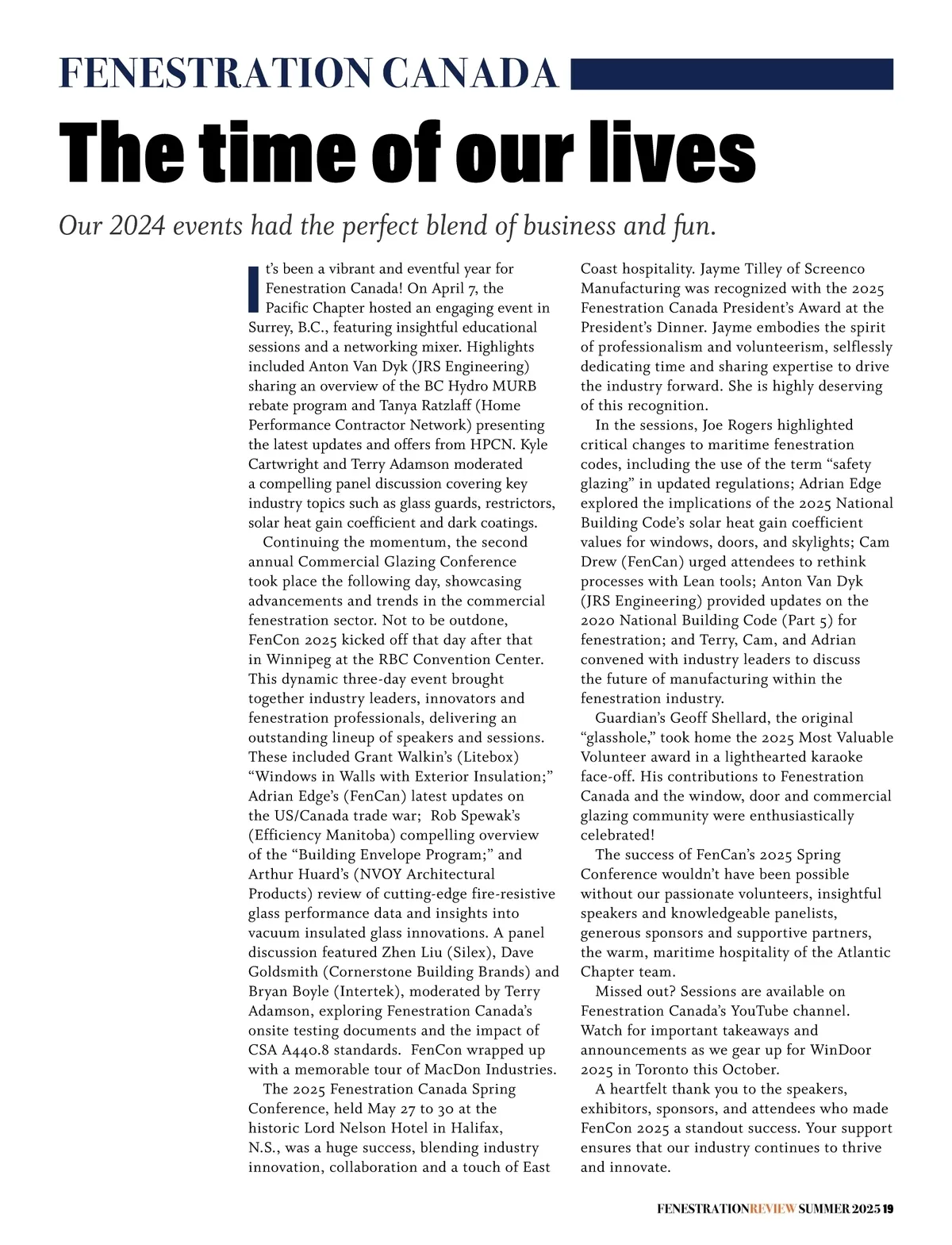 FENESTRATION CANADA

The time of our lives

Our 2024 events had the perfect blend of business and fun.

It's been a vibrant and eventful year for Fenestration Canada! On April 7, the Pacific Chapter hosted an engaging event in Surrey, B.C., featuring insightful educational sessions and a networking mixer. Highlights included Anton Van Dyk (JRS Engineering) sharing an overview of the BC Hydro MURB rebate program and Tanya Ratzlaff (Home Performance Contractor Network) presenting the latest updates and offers from HPCN. Kyle Cartwright and Terry Adamson moderated a compelling panel discussion covering key industry topics such as glass guards, restrictors, solar heat gain coefficient and dark coatings.

Continuing the momentum, the second annual Commercial Glazing Conference took place the following day, showcasing advancements and trends in the commercial fenestration sector. Not to be outdone, FenCon 2025 kicked off that day after that in Winnipeg at the RBC Convention Center. This dynamic three-day event brought together industry leaders, innovators and fenestration professionals, delivering an outstanding lineup of speakers and sessions. These included Grant Walkin's (Litebox) "Windows in Walls with Exterior Insulation;" Adrian Edge's (FenCan) latest updates on the US/Canada trade war; Rob Spewak's (Efficiency Manitoba) compelling overview of the "Building Envelope Program;" and Arthur Huard's (NVOY Architectural Products) review of cutting-edge fire-resistive glass performance data and insights into vacuum insulated glass innovations. A panel discussion featured Zhen Liu (Silex), Dave Goldsmith (Cornerstone Building Brands) and Bryan Boyle (Intertek), moderated by Terry Adamson, exploring Fenestration Canada's onsite testing documents and the impact of CSA A440.8 standards. FenCon wrapped up with a memorable tour of MacDon Industries.

The 2025 Fenestration Canada Spring Conference, held May 27 to 30 at the historic Lord Nelson Hotel in Halifax, N.S., was a huge success, blending industry innovation, collaboration and a touch of East Coast hospitality. Jayme Tilley of Screenco Manufacturing was recognized with the 2025 Fenestration Canada President's Award at the President's Dinner. Jayme embodies the spirit of professionalism and volunteerism, selflessly dedicating time and sharing expertise to drive the industry forward. She is highly deserving of this recognition.

In the sessions, Joe Rogers highlighted critical changes to maritime fenestration codes, including the use of the term "safety glazing" in updated regulations; Adrian Edge explored the implications of the 2025 National Building Code's solar heat gain coefficient values for windows, doors, and skylights; Cam Drew (FenCan) urged attendees to rethink processes with Lean tools; Anton Van Dyk (JRS Engineering) provided updates on the 2020 National Building Code (Part 5) for fenestration; and Terry, Cam, and Adrian convened with industry leaders to discuss the future of manufacturing within the fenestration industry.

Guardian's Geoff Shellard, the original "glasshole," took home the 2025 Most Valuable Volunteer award in a lighthearted karaoke face-off. His contributions to Fenestration Canada and the window, door and commercial glazing community were enthusiastically celebrated!

The success of FenCan's 2025 Spring Conference wouldn't have been possible without our passionate volunteers, insightful speakers and knowledgeable panelists, generous sponsors and supportive partners, the warm, maritime hospitality of the Atlantic Chapter team.

Missed out? Sessions are available on Fenestration Canada's YouTube channel. Watch for important takeaways and announcements as we gear up for WinDoor 2025 in Toronto this October.

A heartfelt thank you to the speakers, exhibitors, sponsors, and attendees who made FenCon 2025 a standout success. Your support ensures that our industry continues to thrive and innovate.

FENESTRATIONREVIEW SUMMER 2025 19